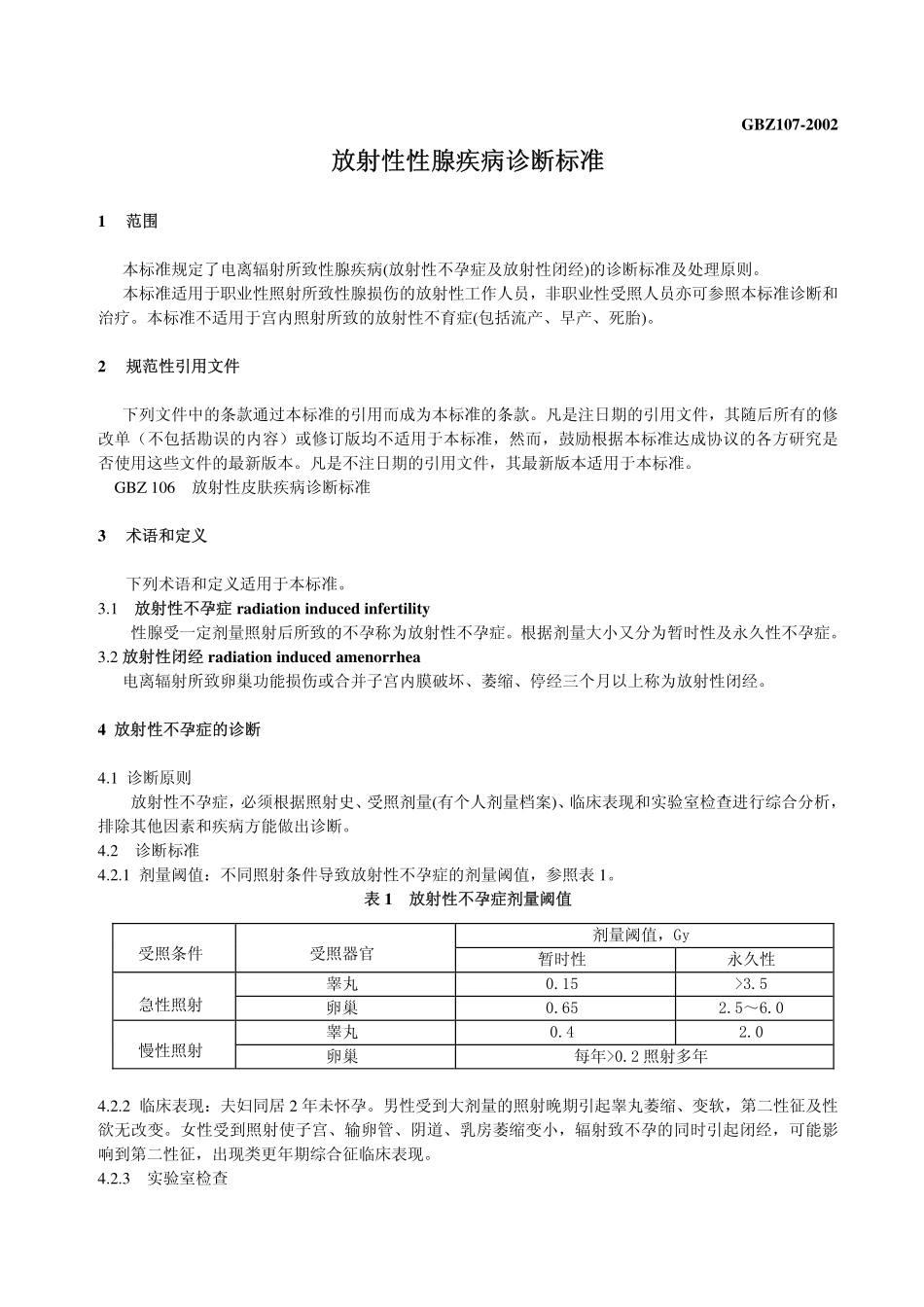 GBZ107-2002

放射性性腺疾病诊断标准

1 范围

本标准规定了电离辐射所致性腺疾病(放射性不孕症及放射性闭经)的诊断标准及处理原则。
本标准适用于职业性照射所致性腺损伤的放射性工作人员，非职业性受照人员亦可参照本标准诊断和治疗。本标准不适用于宫内照射所致的放射性不育症(包括流产、早产、死胎)。

2 规范性引用文件

下列文件中的条款通过本标准的引用而成为本标准的条款。凡是注日期的引用文件，其随后所有的修改单（不包括勘误的内容）或修订版均不适用于本标准，然而，鼓励根据本标准达成协议的各方研究是否使用这些文件的最新版本。凡是不注日期的引用文件，其最新版本适用于本标准。
GBZ 106 放射性皮肤疾病诊断标准

3 术语和定义

下列术语和定义适用于本标准。
3.1 放射性不孕症 radiation induced infertility
性腺受一定剂量照射后所致的不孕称为放射性不孕症。根据剂量大小又分为暂时性及永久性不孕症。
3.2 放射性闭经 radiation induced amenorrhea
电离辐射所致卵巢功能损伤或合并子宫内膜破坏、萎缩、停经三个月以上称为放射性闭经。

4 放射性不孕症的诊断

4.1 诊断原则
放射性不孕症，必须根据照射史、受照剂量(有个人剂量档案)、临床表现和实验室检查进行综合分析，排除其他因素和疾病方能做出诊断。
4.2 诊断标准
4.2.1 剂量阈值：不同照射条件导致放射性不孕症的剂量阈值，参照表 1。
表 1 放射性不孕症剂量阈值

| 受照条件 | 受照器官 | 剂量阈值，Gy | |
|---|---|---|---|
| | | 暂时性 | 永久性 |
| 急性照射 | 睾丸 | 0.15 | >3.5 |
| | 卵巢 | 0.65 | 2.5～6.0 |
| 慢性照射 | 睾丸 | 0.4 | 2.0 |
| | 卵巢 | 每年>0.2 照射多年 | |

4.2.2 临床表现：夫妇同居 2 年未怀孕。男性受到大剂量的照射晚期引起睾丸萎缩、变软，第二性征及性欲无改变。女性受到照射使子宫、输卵管、阴道、乳房萎缩变小，辐射致不孕的同时引起闭经，可能影响到第二性征，出现类更年期综合征临床表现。
4.2.3 实验室检查